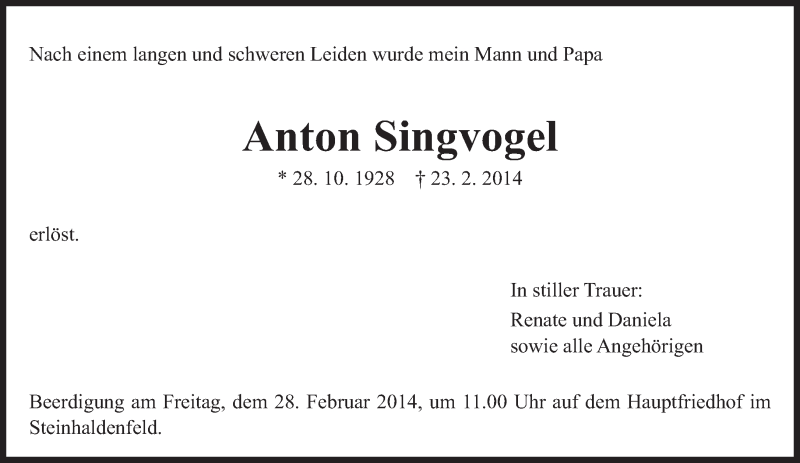 Nach einem langen und schweren Leiden wurde mein Mann und Papa

Anton Singvogel

* 28. 10. 1928 † 23. 2. 2014

erlöst.

In stiller Trauer:

Renate und Daniela
sowie alle Angehörigen

Beerdigung am Freitag, dem 28. Februar 2014, um 11.00 Uhr auf dem Hauptfriedhof im Steinhaldenfeld.